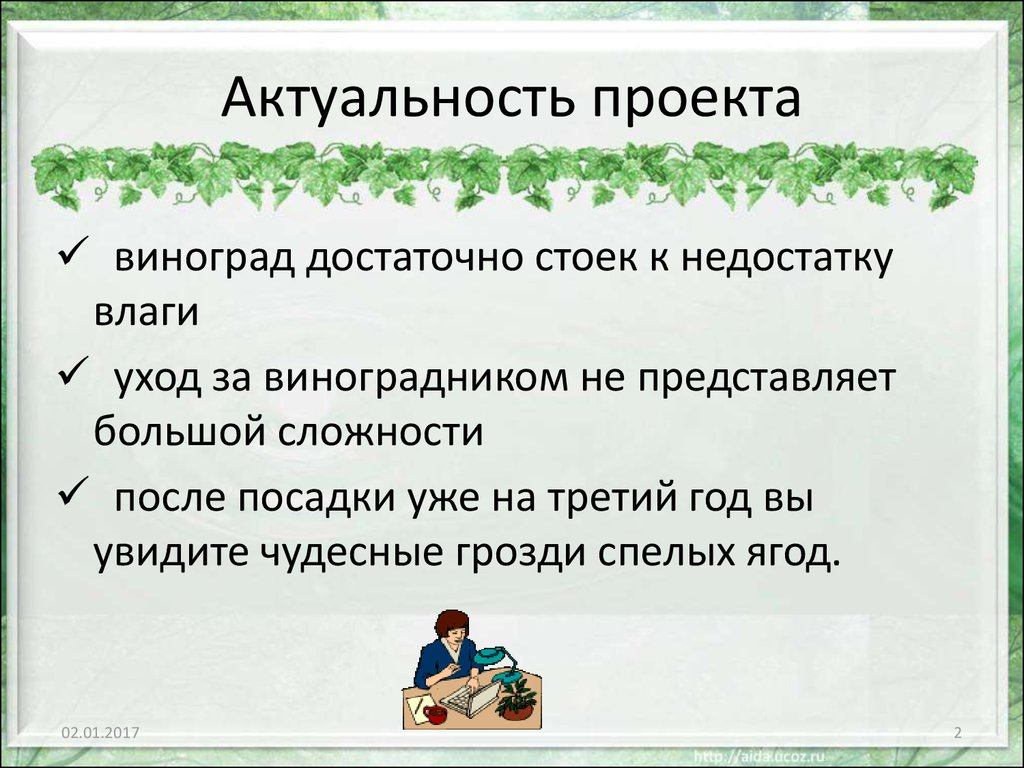 Актуальность проекта

✓ виноград достаточно стоек к недостатку влаги

✓ уход за виноградником не представляет большой сложности

✓ после посадки уже на третий год вы увидите чудесные грозди спелых ягод.

02.01.2017

2

http://aida.ucoz.ru